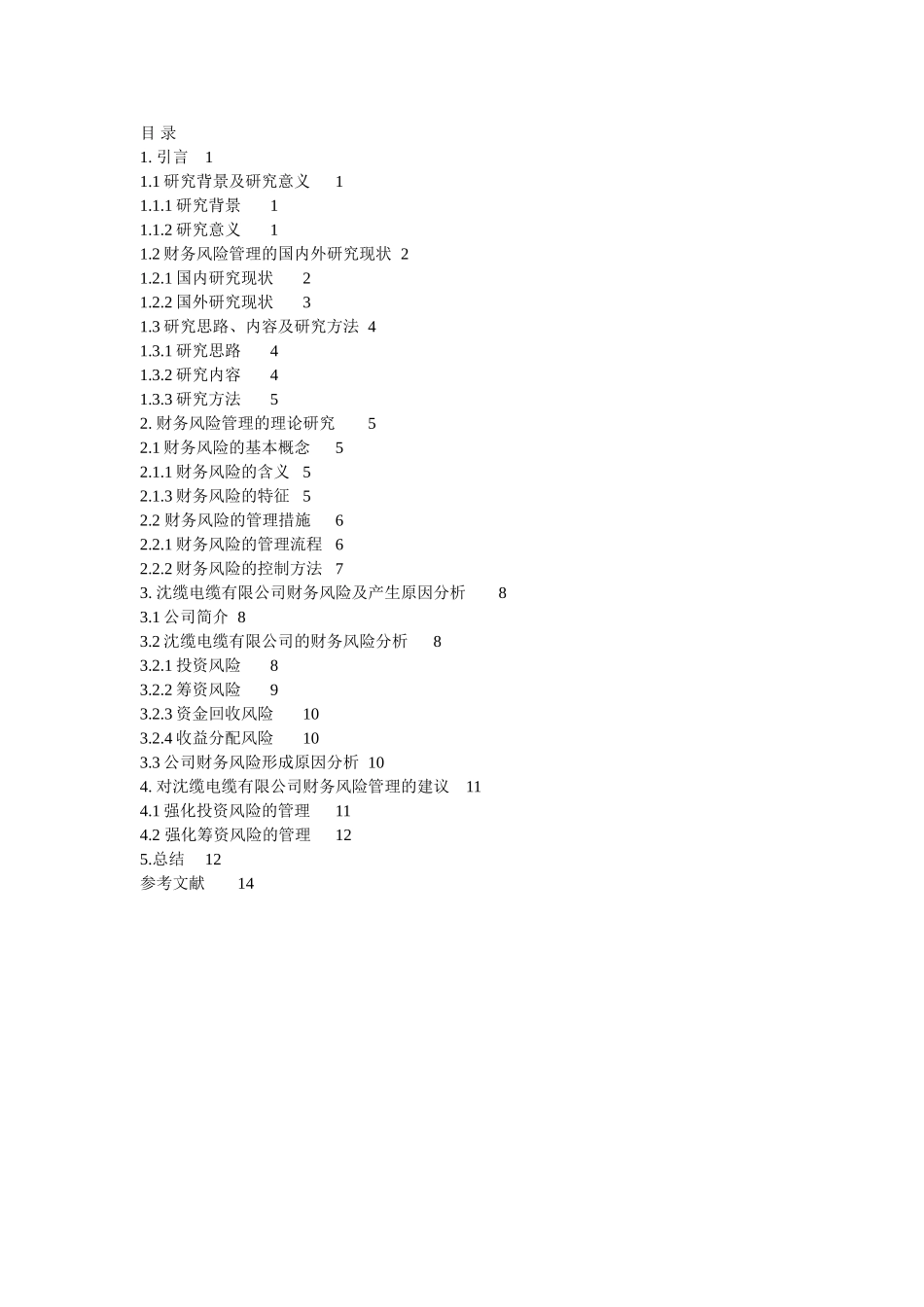 目 录
1. 引言 1
1.1 研究背景及研究意义 1
1.1.1 研究背景 1
1.1.2 研究意义 1
1.2 财务风险管理的国内外研究现状 2
1.2.1 国内研究现状 2
1.2.2 国外研究现状 3
1.3 研究思路、内容及研究方法 4
1.3.1 研究思路 4
1.3.2 研究内容 4
1.3.3 研究方法 5
2. 财务风险管理的理论研究 5
2.1 财务风险的基本概念 5
2.1.1 财务风险的含义 5
2.1.3 财务风险的特征 5
2.2 财务风险的管理措施 6
2.2.1 财务风险的管理流程 6
2.2.2 财务风险的控制方法 7
3. 沈缆电缆有限公司财务风险及产生原因分析 8
3.1 公司简介 8
3.2 沈缆电缆有限公司的财务风险分析 8
3.2.1 投资风险 8
3.2.2 筹资风险 9
3.2.3 资金回收风险 10
3.2.4 收益分配风险 10
3.3 公司财务风险形成原因分析 10
4. 对沈缆电缆有限公司财务风险管理的建议 11
4.1 强化投资风险的管理 11
4.2 强化筹资风险的管理 12
5.总结 12
参考文献 14